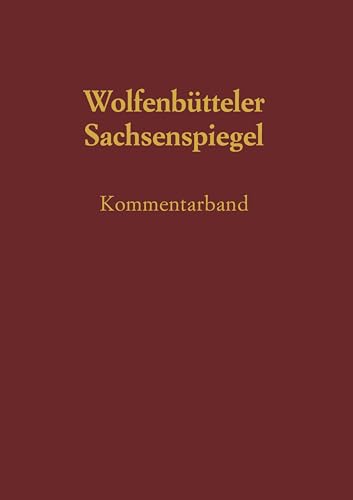 Wolfenbütteler Sachsenspiegel

Kommentarband